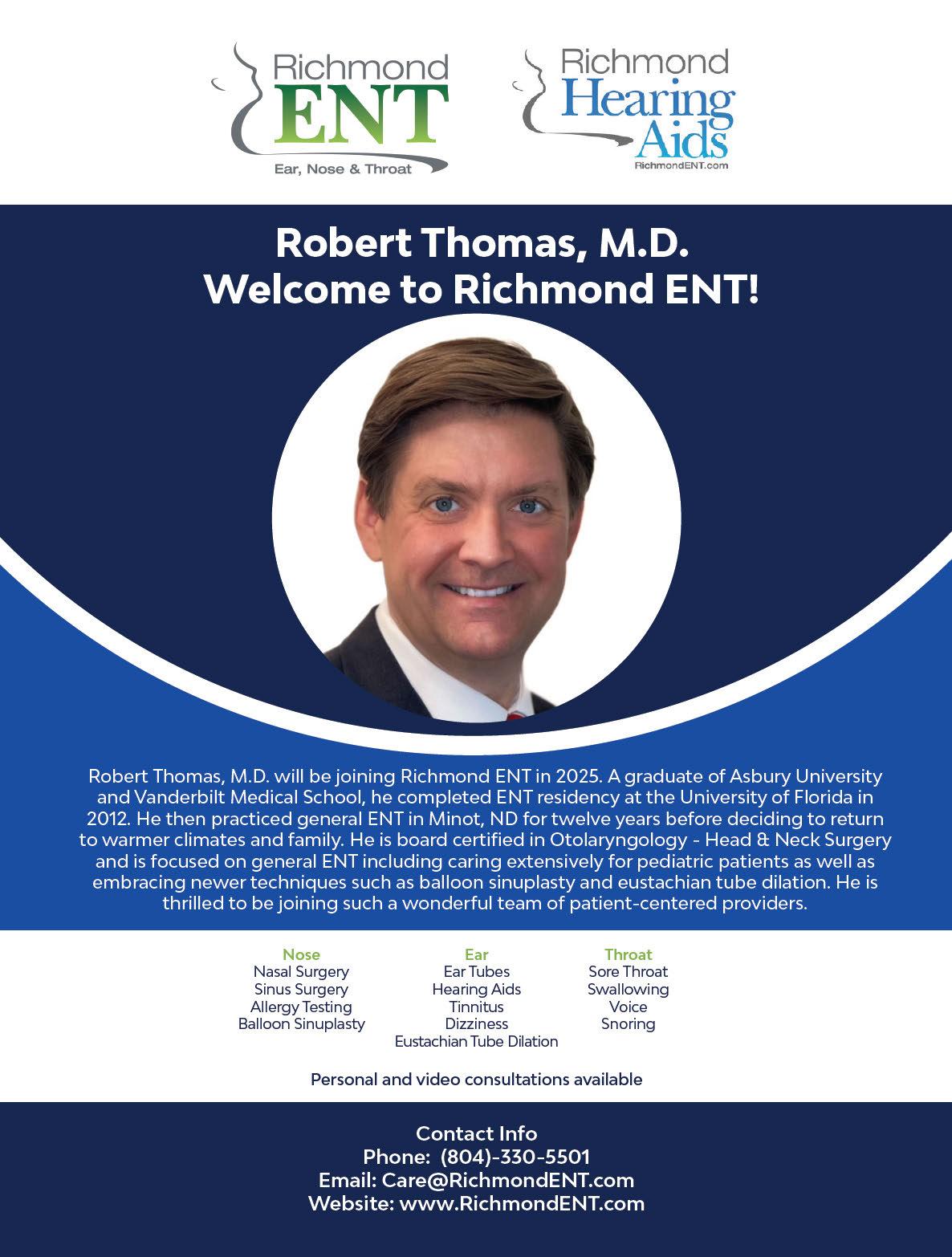 Richmond ENT
Ear, Nose & Throat

Richmond Hearing Aids
RichmondENT.com

Robert Thomas, M.D.
Welcome to Richmond ENT!

Robert Thomas, M.D. will be joining Richmond ENT in 2025. A graduate of Asbury University and Vanderbilt Medical School, he completed ENT residency at the University of Florida in 2012. He then practiced general ENT in Minot, ND for twelve years before deciding to return to warmer climates and family. He is board certified in Otolaryngology - Head & Neck Surgery and is focused on general ENT including caring extensively for pediatric patients as well as embracing newer techniques such as balloon sinuplasty and eustachian tube dilation. He is thrilled to be joining such a wonderful team of patient-centered providers.

Nose
Nasal Surgery
Sinus Surgery
Allergy Testing
Balloon Sinuplasty

Ear
Ear Tubes
Hearing Aids
Tinnitus
Dizziness
Eustachian Tube Dilation

Throat
Sore Throat
Swallowing
Voice
Snoring

Personal and video consultations available

Contact Info
Phone: (804)-330-5501
Email: Care@RichmondENT.com
Website: www.RichmondENT.com